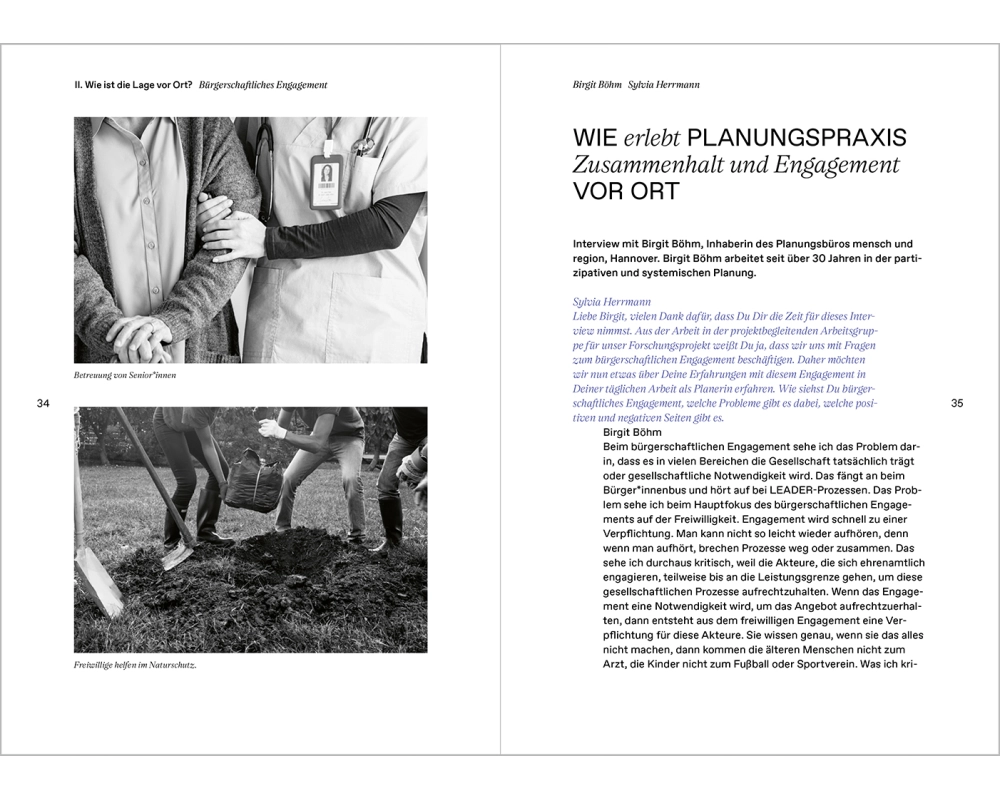 II. Wie ist die Lage vor Ort? Bürgerschaftliches Engagement

Betreuung von Senior*innen

34

Freiwillige helfen im Naturschutz.

Birgit Böhm Sylvia Herrmann

WIE erlebt PLANUNGSPRAXIS Zusammenhalt und Engagement VOR ORT

Interview mit Birgit Böhm, Inhaberin des Planungsbüros mensch und region, Hannover. Birgit Böhm arbeitet seit über 30 Jahren in der partizipativen und systemischen Planung.

Sylvia Herrmann
Liebe Birgit, vielen Dank dafür, dass Du Dir die Zeit für dieses Interview nimmst. Aus der Arbeit in der projektbegleitenden Arbeitsgruppe für unser Forschungsprojekt weißt Du ja, dass wir uns mit Fragen zum bürgerschaftlichen Engagement beschäftigen. Daher möchten wir nun etwas über Deine Erfahrungen mit diesem Engagement in Deiner täglichen Arbeit als Planerin erfahren. Wie siehst Du bürgerschaftliches Engagement, welche Probleme gibt es dabei, welche positiven und negativen Seiten gibt es.

35

Birgit Böhm
Beim bürgerschaftlichen Engagement sehe ich das Problem darin, dass es in vielen Bereichen die Gesellschaft tatsächlich trägt oder gesellschaftliche Notwendigkeit wird. Das fängt an beim Bürger*innenbus und hört auf bei LEADER-Prozessen. Das Problem sehe ich beim Hauptfokus des bürgerschaftlichen Engagements auf der Freiwilligkeit. Engagement wird schnell zu einer Verpflichtung. Man kann nicht so leicht wieder aufhören, denn wenn man aufhört, brechen Prozesse weg oder zusammen. Das sehe ich durchaus kritisch, weil die Akteure, die sich ehrenamtlich engagieren, teilweise bis an die Leistungsgrenze gehen, um diese gesellschaftlichen Prozesse aufrechtzuhalten. Wenn das Engagement eine Notwendigkeit wird, um das Angebot aufrechtzuerhalten, dann entsteht aus dem freiwilligen Engagement eine Verpflichtung für diese Akteure. Sie wissen genau, wenn sie das alles nicht machen, dann kommen die älteren Menschen nicht zum Arzt, die Kinder nicht zum Fußball oder Sportverein. Was ich kri-